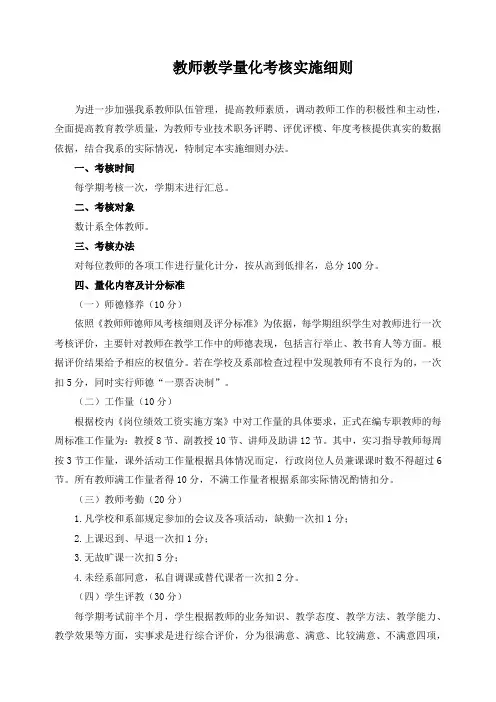 教师教学量化考核实施细则

为进一步加强我系教师队伍管理，提高教师素质，调动教师工作的积极性和主动性，全面提高教育教学质量，为教师专业技术职务评聘、评优评模、年度考核提供真实的数据依据，结合我系的实际情况，特制定本实施细则办法。

一、考核时间

每学期考核一次，学期末进行汇总。

二、考核对象

数计系全体教师。

三、考核办法

对每位教师的各项工作进行量化计分，按从高到低排名，总分100分。

四、量化内容及计分标准

（一）师德修养（10分）

依照《教师师德师风考核细则及评分标准》为依据，每学期组织学生对教师进行一次考核评价，主要针对教师在教学工作中的师德表现，包括言行举止、教书育人等方面。根据评价结果给予相应的权值分。若在学校及系部检查过程中发现教师有不良行为的，一次扣5分，同时实行师德“一票否决制”。

（二）工作量（10分）

根据校内《岗位绩效工资实施方案》中对工作量的具体要求，正式在编专职教师的每周标准工作量为：教授8节、副教授10节、讲师及助讲12节。其中，实习指导教师每周按3节工作量，课外活动工作量根据具体情况而定，行政岗位人员兼课课时数不得超过6节。所有教师满工作量者得10分，不满工作量者根据系部实际情况酌情扣分。

（三）教师考勤（20分）

1.凡学校和系部规定参加的会议及各项活动，缺勤一次扣1分；

2.上课迟到、早退一次扣1分；

3.无故旷课一次扣5分；

4.未经系部同意，私自调课或替代课者一次扣2分。

（四）学生评教（30分）

每学期考试前半个月，学生根据教师的业务知识、教学态度、教学方法、教学能力、教学效果等方面，实事求是进行综合评价，分为很满意、满意、比较满意、不满意四项，